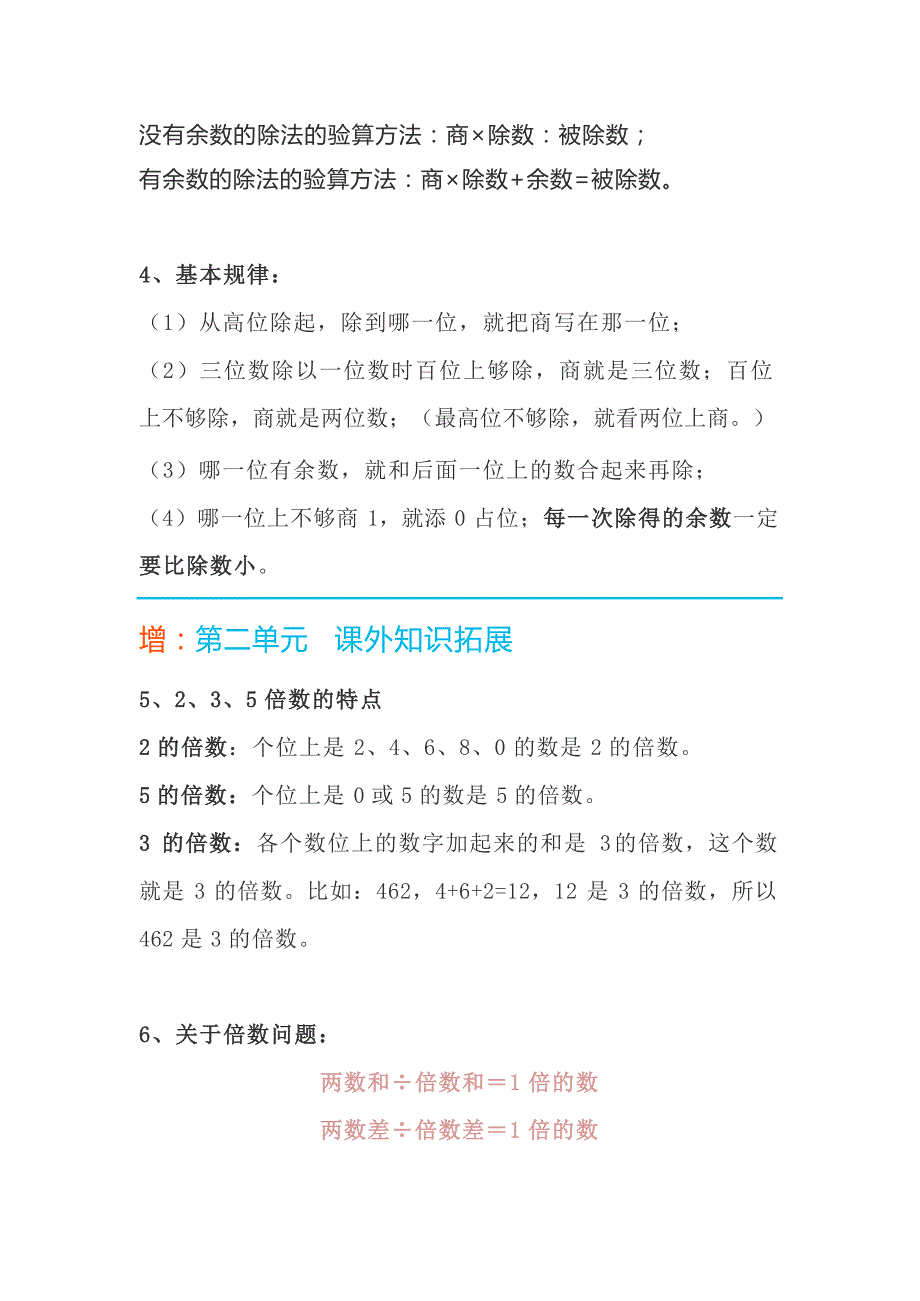 没有余数的除法的验算方法：商×除数：被除数；
有余数的除法的验算方法：商×除数+余数=被除数。

4、基本规律：
（1）从高位除起，除到哪一位，就把商写在那一位；
（2）三位数除以一位数时百位上够除，商就是三位数；百位上不够除，商就是两位数；（最高位不够除，就看两位上商。）
（3）哪一位有余数，就和后面一位上的数合起来再除；
（4）哪一位上不够商 1，就添 0 占位；每一次除得的余数一定要比除数小。

增：第二单元　课外知识拓展

5、2、3、5 倍数的特点
2 的倍数：个位上是 2、4、6、8、0 的数是 2 的倍数。
5 的倍数：个位上是 0 或 5 的数是 5 的倍数。
3 的倍数：各个数位上的数字加起来的和是 3的倍数，这个数就是 3 的倍数。比如：462，4+6+2=12，12 是 3 的倍数，所以 462 是 3 的倍数。

6、关于倍数问题：
两数和÷倍数和＝1 倍的数
两数差÷倍数差＝1 倍的数